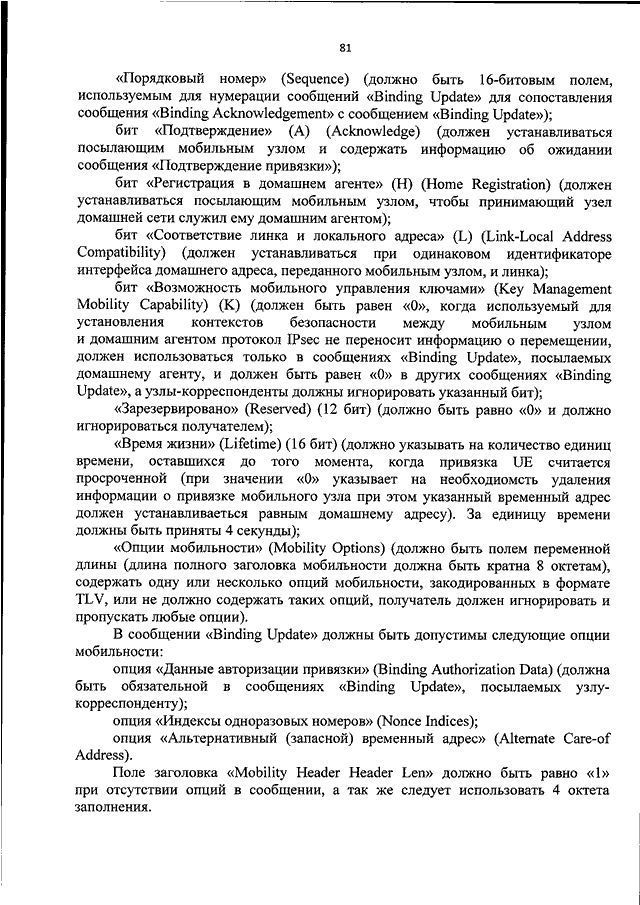 81

«Порядковый номер» (Sequence) (должно быть 16-битовым полем, используемым для нумерации сообщений «Binding Update» для сопоставления сообщения «Binding Acknowledgement» с сообщением «Binding Update»);

бит «Подтверждение» (A) (Acknowledge) (должен устанавливаться посылающим мобильным узлом и содержать информацию об ожидании сообщения «Подтверждение привязки»);

бит «Регистрация в домашнем агенте» (H) (Home Registration) (должен устанавливаться посылающим мобильным узлом, чтобы принимающий узел домашней сети служил ему домашним агентом);

бит «Соответствие линка и локального адреса» (L) (Link-Local Address Compatibility) (должен устанавливаться при одинаковом идентификаторе интерфейса домашнего адреса, переданного мобильным узлом, и линка);

бит «Возможность мобильного управления ключами» (Key Management Mobility Capability) (K) (должен быть равен «0», когда используемый для установления контекстов безопасности между мобильным узлом и домашним агентом протокол IPsec не переносит информацию о перемещении, должен использоваться только в сообщениях «Binding Update», посылаемых домашнему агенту, и должен быть равен «0» в других сообщениях «Binding Update», а узлы-корреспонденты должны игнорировать указанный бит);

«Зарезервировано» (Reserved) (12 бит) (должно быть равно «0» и должно игнорироваться получателем);

«Время жизни» (Lifetime) (16 бит) (должно указывать на количество единиц времени, оставшихся до того момента, когда привязка UE считается просроченной (при значении «0» указывает на необходиомсть удаления информации о привязке мобильного узла при этом указанный временный адрес должен устанавливаеться равным домашнему адресу). За единицу времени должны быть приняты 4 секунды);

«Опции мобильности» (Mobility Options) (должно быть полем переменной длины (длина полного заголовка мобильности должна быть кратна 8 октетам), содержать одну или несколько опций мобильности, закодированных в формате TLV, или не должно содержать таких опций, получатель должен игнорировать и пропускать любые опции).

В сообщении «Binding Update» должны быть допустимы следующие опции мобильности:

опция «Данные авторизации привязки» (Binding Authorization Data) (должна быть обязательной в сообщениях «Binding Update», посылаемых узлу-корреспонденту);

опция «Индексы одноразовых номеров» (Nonce Indices);

опция «Альтернативный (запасной) временный адрес» (Alternate Care-of Address).

Поле заголовка «Mobility Header Header Len» должно быть равно «1» при отсутствии опций в сообщении, а так же следует использовать 4 октета заполнения.